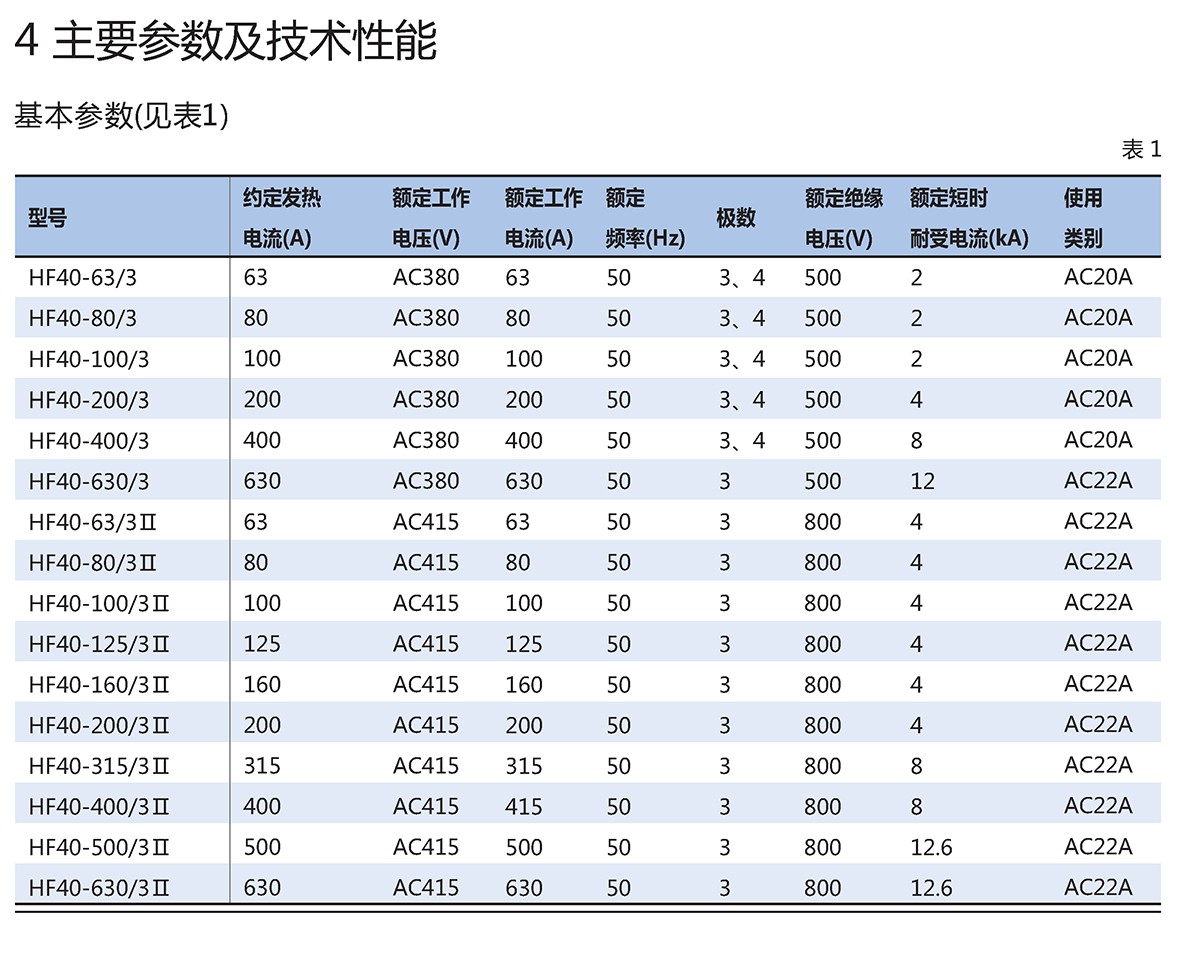 4 主要参数及技术性能

基本参数(见表1)

表 1

| 型号 | 约定发热电流(A) | 额定工作电压(V) | 额定工作电流(A) | 额定频率(Hz) | 极数 | 额定绝缘电压(V) | 额定短时耐受电流(kA) | 使用类别 |
|---|---|---|---|---|---|---|---|---|
| HF40-63/3 | 63 | AC380 | 63 | 50 | 3、4 | 500 | 2 | AC20A |
| HF40-80/3 | 80 | AC380 | 80 | 50 | 3、4 | 500 | 2 | AC20A |
| HF40-100/3 | 100 | AC380 | 100 | 50 | 3、4 | 500 | 2 | AC20A |
| HF40-200/3 | 200 | AC380 | 200 | 50 | 3、4 | 500 | 4 | AC20A |
| HF40-400/3 | 400 | AC380 | 400 | 50 | 3、4 | 500 | 8 | AC20A |
| HF40-630/3 | 630 | AC380 | 630 | 50 | 3 | 500 | 12 | AC22A |
| HF40-63/3Ⅱ | 63 | AC415 | 63 | 50 | 3 | 800 | 4 | AC22A |
| HF40-80/3Ⅱ | 80 | AC415 | 80 | 50 | 3 | 800 | 4 | AC22A |
| HF40-100/3Ⅱ | 100 | AC415 | 100 | 50 | 3 | 800 | 4 | AC22A |
| HF40-125/3Ⅱ | 125 | AC415 | 125 | 50 | 3 | 800 | 4 | AC22A |
| HF40-160/3Ⅱ | 160 | AC415 | 160 | 50 | 3 | 800 | 4 | AC22A |
| HF40-200/3Ⅱ | 200 | AC415 | 200 | 50 | 3 | 800 | 4 | AC22A |
| HF40-315/3Ⅱ | 315 | AC415 | 315 | 50 | 3 | 800 | 8 | AC22A |
| HF40-400/3Ⅱ | 400 | AC415 | 415 | 50 | 3 | 800 | 8 | AC22A |
| HF40-500/3Ⅱ | 500 | AC415 | 500 | 50 | 3 | 800 | 12.6 | AC22A |
| HF40-630/3Ⅱ | 630 | AC415 | 630 | 50 | 3 | 800 | 12.6 | AC22A |